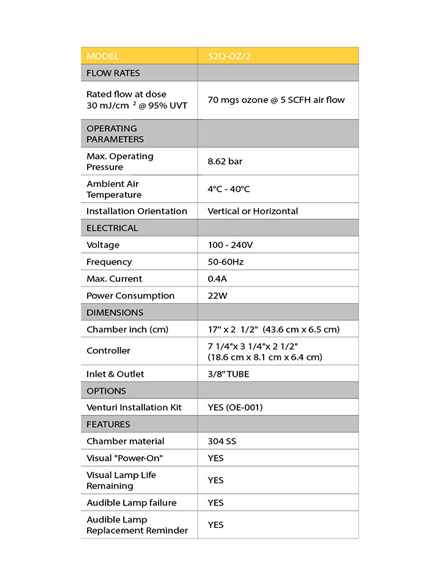 | MODEL | S2Q-OZ/2 |
|---|---|
| FLOW RATES | |
| Rated flow at dose 30 mJ/cm $^2$ @ 95% UVT | 70 mgs ozone @ 5 SCFH air flow |
| OPERATING PARAMETERS | |
| Max. Operating Pressure | 8.62 bar |
| Ambient Air Temperature | 4°C - 40°C |
| Installation Orientation | Vertical or Horizontal |
| ELECTRICAL | |
| Voltage | 100 - 240V |
| Frequency | 50-60Hz |
| Max. Current | 0.4A |
| Power Consumption | 22W |
| DIMENSIONS | |
| Chamber inch (cm) | 17" x 2 1/2" (43.6 cm x 6.5 cm) |
| Controller | 7 1/4"x 3 1/4"x 2 1/2" (18.6 cm x 8.1 cm x 6.4 cm) |
| Inlet & Outlet | 3/8" TUBE |
| OPTIONS | |
| Venturi Installation Kit | YES (OE-001) |
| FEATURES | |
| Chamber material | 304 SS |
| Visual "Power-On" | YES |
| Visual Lamp Life Remaining | YES |
| Audible Lamp failure | YES |
| Audible Lamp Replacement Reminder | YES |